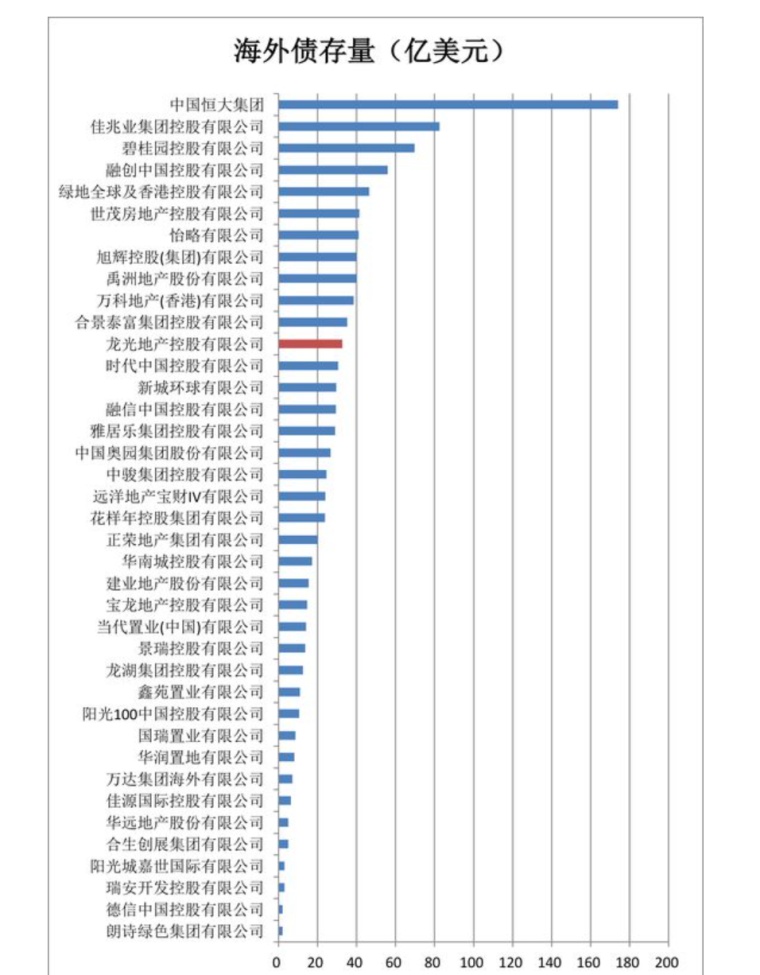 海外债存量（亿美元）

中国恒大集团
佳兆业集团控股有限公司
碧桂园控股有限公司
融创中国控股有限公司
绿地全球及香港控股有限公司
世茂房地产控股有限公司
怡略有限公司
旭辉控股(集团)有限公司
禹洲地产股份有限公司
万科地产(香港)有限公司
合景泰富集团控股有限公司
龙光地产控股有限公司
时代中国控股有限公司
新城环球有限公司
融信中国控股有限公司
雅居乐集团控股有限公司
中国奥园集团股份有限公司
中骏集团控股有限公司
远洋地产宝财IV有限公司
花样年控股集团有限公司
正荣地产集团有限公司
华南城控股有限公司
建业地产股份有限公司
宝龙地产控股有限公司
当代置业(中国)有限公司
景瑞控股有限公司
龙湖集团控股有限公司
鑫苑置业有限公司
阳光100中国控股有限公司
国瑞置业有限公司
华润置地有限公司
万达集团海外有限公司
佳源国际控股有限公司
华远地产股份有限公司
合生创展集团有限公司
阳光城嘉世国际有限公司
瑞安开发控股有限公司
德信中国控股有限公司
朗诗绿色集团有限公司

0 20 40 60 80 100 120 140 160 180 200